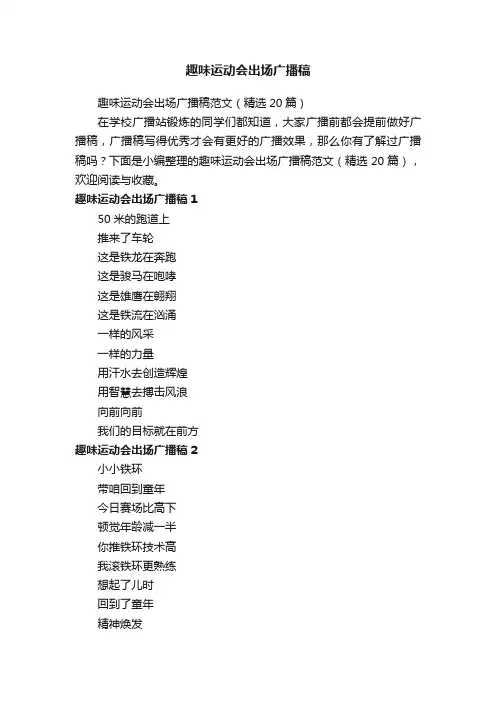 趣味运动会出场广播稿

趣味运动会出场广播稿范文（精选 20 篇）

在学校广播站锻炼的同学们都知道，大家广播前都会提前做好广播稿，广播稿写得优秀才会有更好的广播效果，那么你有了解过广播稿吗？下面是小编整理的趣味运动会出场广播稿范文（精选 20 篇），欢迎阅读与收藏。

趣味运动会出场广播稿 1

50 米的跑道上

推来了车轮

这是铁龙在奔跑

这是骏马在咆哮

这是雄鹰在翱翔

这是铁流在汹涌

一样的风采

一样的力量

用汗水去创造辉煌

用智慧去搏击风浪

向前向前

我们的目标就在前方

趣味运动会出场广播稿 2

小小铁环

带咱回到童年

今日赛场比高下

顿觉年龄减一半

你推铁环技术高

我滚铁环更熟练

想起了儿时

回到了童年

精神焕发